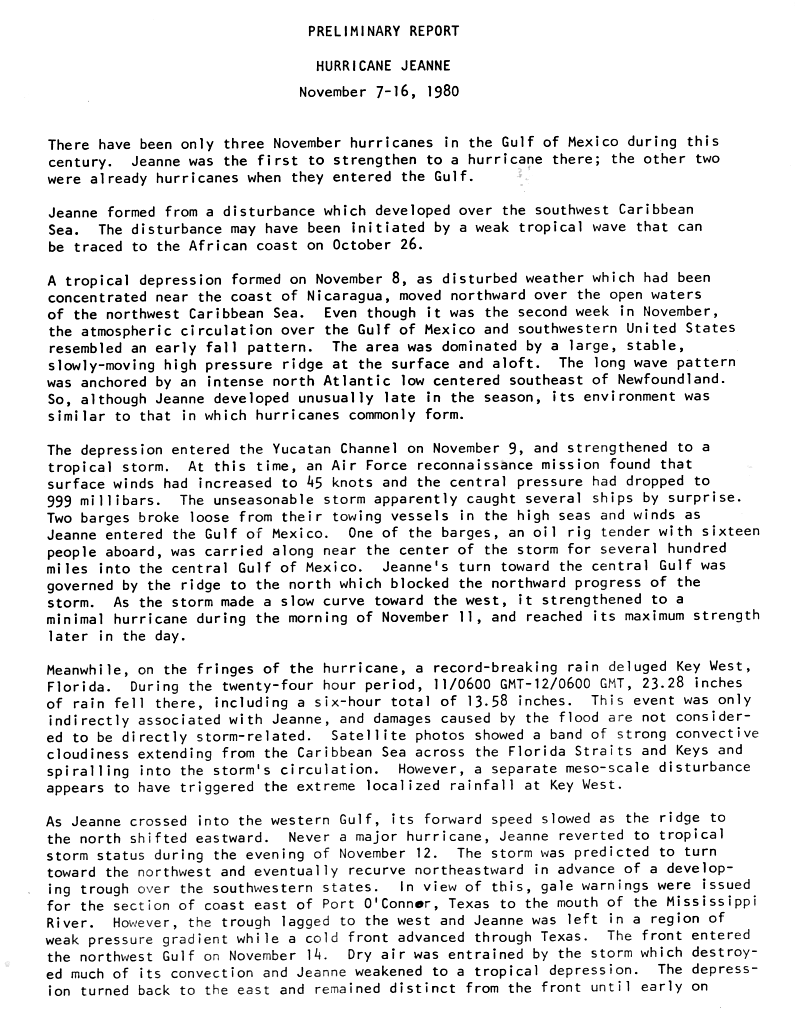 PRELIMINARY REPORT

HURRICANE JEANNE

November 7-16, 1980

There have been only three November hurricanes in the Gulf of Mexico during this century. Jeanne was the first to strengthen to a hurricane there; the other two were already hurricanes when they entered the Gulf.

Jeanne formed from a disturbance which developed over the southwest Caribbean Sea. The disturbance may have been initiated by a weak tropical wave that can be traced to the African coast on October 26.

A tropical depression formed on November 8, as disturbed weather which had been concentrated near the coast of Nicaragua, moved northward over the open waters of the northwest Caribbean Sea. Even though it was the second week in November, the atmospheric circulation over the Gulf of Mexico and southwestern United States resembled an early fall pattern. The area was dominated by a large, stable, slowly-moving high pressure ridge at the surface and aloft. The long wave pattern was anchored by an intense north Atlantic low centered southeast of Newfoundland. So, although Jeanne developed unusually late in the season, its environment was similar to that in which hurricanes commonly form.

The depression entered the Yucatan Channel on November 9, and strengthened to a tropical storm. At this time, an Air Force reconnaissance mission found that surface winds had increased to 45 knots and the central pressure had dropped to 999 millibars. The unseasonable storm apparently caught several ships by surprise. Two barges broke loose from their towing vessels in the high seas and winds as Jeanne entered the Gulf of Mexico. One of the barges, an oil rig tender with sixteen people aboard, was carried along near the center of the storm for several hundred miles into the central Gulf of Mexico. Jeanne's turn toward the central Gulf was governed by the ridge to the north which blocked the northward progress of the storm. As the storm made a slow curve toward the west, it strengthened to a minimal hurricane during the morning of November 11, and reached its maximum strength later in the day.

Meanwhile, on the fringes of the hurricane, a record-breaking rain deluged Key West, Florida. During the twenty-four hour period, 11/0600 GMT-12/0600 GMT, 23.28 inches of rain fell there, including a six-hour total of 13.58 inches. This event was only indirectly associated with Jeanne, and damages caused by the flood are not considered to be directly storm-related. Satellite photos showed a band of strong convective cloudiness extending from the Caribbean Sea across the Florida Straits and Keys and spiralling into the storm's circulation. However, a separate meso-scale disturbance appears to have triggered the extreme localized rainfall at Key West.

As Jeanne crossed into the western Gulf, its forward speed slowed as the ridge to the north shifted eastward. Never a major hurricane, Jeanne reverted to tropical storm status during the evening of November 12. The storm was predicted to turn toward the northwest and eventually recurve northeastward in advance of a developing trough over the southwestern states. In view of this, gale warnings were issued for the section of coast east of Port O'Connor, Texas to the mouth of the Mississippi River. However, the trough lagged to the west and Jeanne was left in a region of weak pressure gradient while a cold front advanced through Texas. The front entered the northwest Gulf on November 14. Dry air was entrained by the storm which destroyed much of its convection and Jeanne weakened to a tropical depression. The depression turned back to the east and remained distinct from the front until early on